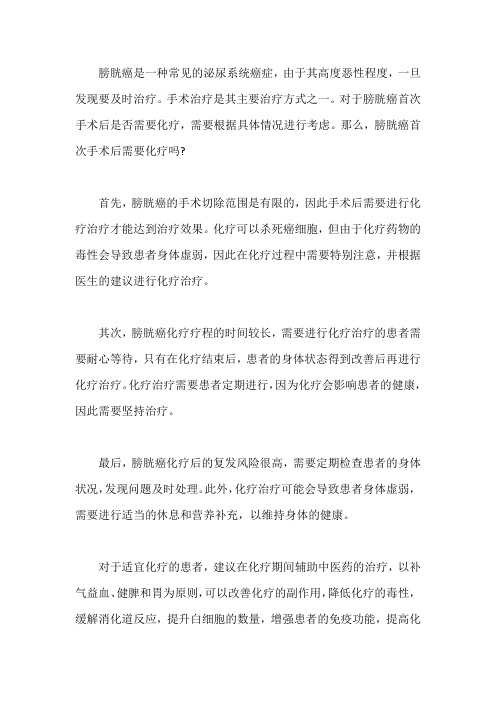 膀胱癌是一种常见的泌尿系统癌症，由于其高度恶性程度，一旦发现要及时治疗。手术治疗是其主要治疗方式之一。对于膀胱癌首次手术后是否需要化疗，需要根据具体情况进行考虑。那么，膀胱癌首次手术后需要化疗吗?

首先，膀胱癌的手术切除范围是有限的，因此手术后需要进行化疗治疗才能达到治疗效果。化疗可以杀死癌细胞，但由于化疗药物的毒性会导致患者身体虚弱，因此在化疗过程中需要特别注意，并根据医生的建议进行化疗治疗。

其次，膀胱癌化疗疗程的时间较长，需要进行化疗治疗的患者需要耐心等待，只有在化疗结束后，患者的身体状态得到改善后再进行化疗治疗。化疗治疗需要患者定期进行，因为化疗会影响患者的健康，因此需要坚持治疗。

最后，膀胱癌化疗后的复发风险很高，需要定期检查患者的身体状况，发现问题及时处理。此外，化疗治疗可能会导致患者身体虚弱，需要进行适当的休息和营养补充，以维持身体的健康。

对于适宜化疗的患者，建议在化疗期间辅助中医药的治疗，以补气益血、健脾和胃为原则，可以改善化疗的副作用，降低化疗的毒性，缓解消化道反应，提升白细胞的数量，增强患者的免疫功能，提高化